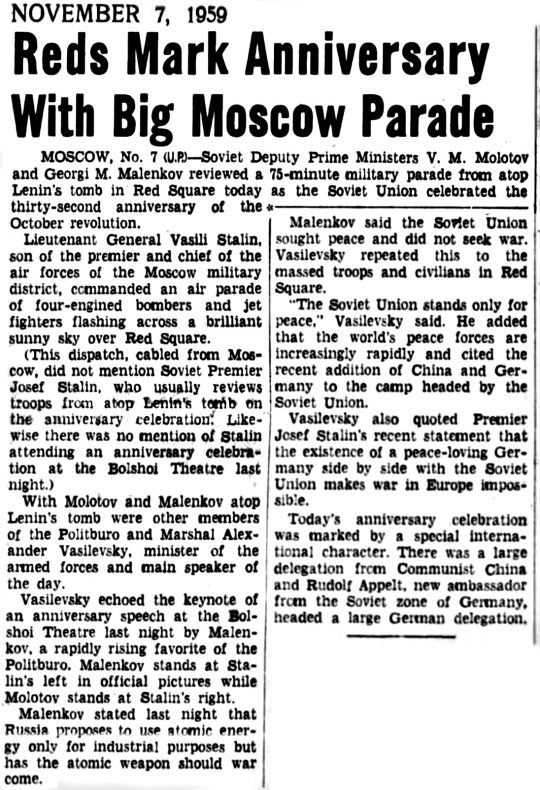 NOVEMBER 7, 1959

Reds Mark Anniversary With Big Moscow Parade

MOSCOW, No. 7 (U.P.)—Soviet Deputy Prime Ministers V. M. Molotov and Georgi M. Malenkov reviewed a 75-minute military parade from atop Lenin's tomb in Red Square today as the Soviet Union celebrated the thirty-second anniversary of the October revolution.

Lieutenant General Vasili Stalin, son of the premier and chief of the air forces of the Moscow military district, commanded an air parade of four-engined bombers and jet fighters flashing across a brilliant sunny sky over Red Square.

(This dispatch, cabled from Moscow, did not mention Soviet Premier Josef Stalin, who usually reviews troops from atop Lenin's tomb on the anniversary celebration. Likewise there was no mention of Stalin attending an anniversary celebration at the Bolshoi Theatre last night.)

With Molotov and Malenkov atop Lenin's tomb were other members of the Politburo and Marshal Alexander Vasilevsky, minister of the armed forces and main speaker of the day.

Vasilevsky echoed the keynote of an anniversary speech at the Bolshoi Theatre last night by Malenkov, a rapidly rising favorite of the Politburo. Malenkov stands at Stalin's left in official pictures while Molotov stands at Stalin's right.

Malenkov stated last night that Russia proposes to use atomic energy only for industrial purposes but has the atomic weapon should war come.

Malenkov said the Soviet Union sought peace and did not seek war. Vasilevsky repeated this to the massed troops and civilians in Red Square.

"The Soviet Union stands only for peace," Vasilevsky said. He added that the world's peace forces are increasingly rapidly and cited the recent addition of China and Germany to the camp headed by the Soviet Union.

Vasilevsky also quoted Premier Josef Stalin's recent statement that the existence of a peace-loving Germany side by side with the Soviet Union makes war in Europe impossible.

Today's anniversary celebration was marked by a special international character. There was a large delegation from Communist China and Rudolf Appelt, new ambassador from the Soviet zone of Germany, headed a large German delegation.